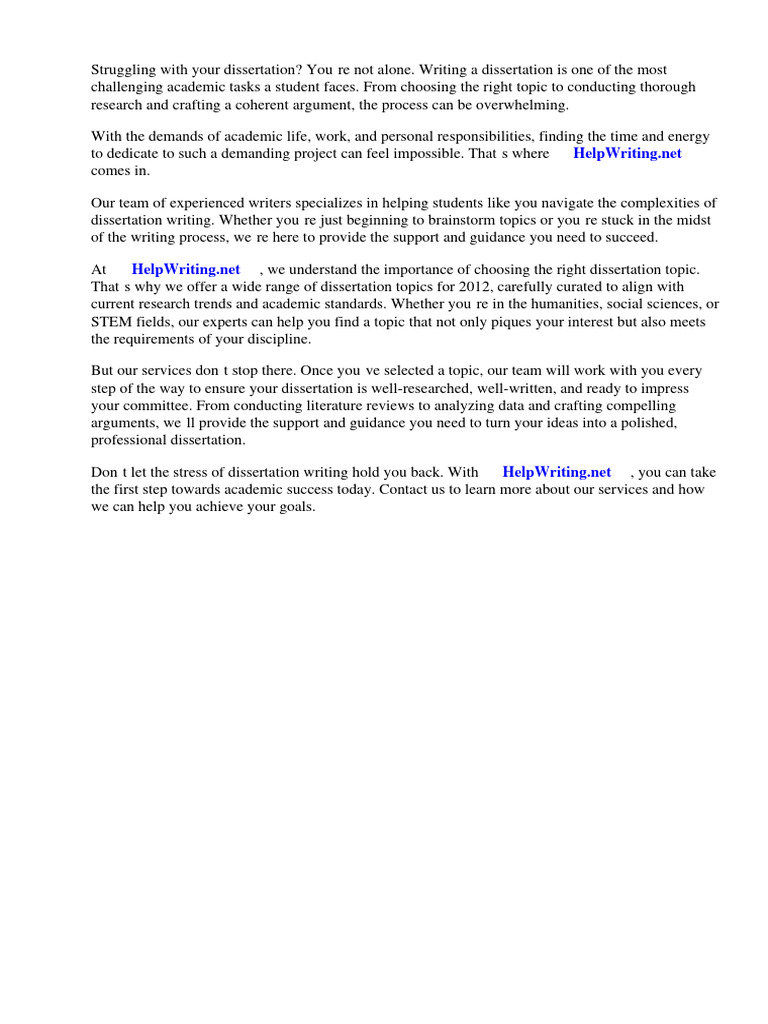 Struggling with your dissertation? You re not alone. Writing a dissertation is one of the most challenging academic tasks a student faces. From choosing the right topic to conducting thorough research and crafting a coherent argument, the process can be overwhelming.

With the demands of academic life, work, and personal responsibilities, finding the time and energy to dedicate to such a demanding project can feel impossible. That s where HelpWriting.net comes in.

Our team of experienced writers specializes in helping students like you navigate the complexities of dissertation writing. Whether you re just beginning to brainstorm topics or you re stuck in the midst of the writing process, we re here to provide the support and guidance you need to succeed.

At HelpWriting.net , we understand the importance of choosing the right dissertation topic. That s why we offer a wide range of dissertation topics for 2012, carefully curated to align with current research trends and academic standards. Whether you re in the humanities, social sciences, or STEM fields, our experts can help you find a topic that not only piques your interest but also meets the requirements of your discipline.

But our services don t stop there. Once you ve selected a topic, our team will work with you every step of the way to ensure your dissertation is well-researched, well-written, and ready to impress your committee. From conducting literature reviews to analyzing data and crafting compelling arguments, we ll provide the support and guidance you need to turn your ideas into a polished, professional dissertation.

Don t let the stress of dissertation writing hold you back. With HelpWriting.net , you can take the first step towards academic success today. Contact us to learn more about our services and how we can help you achieve your goals.